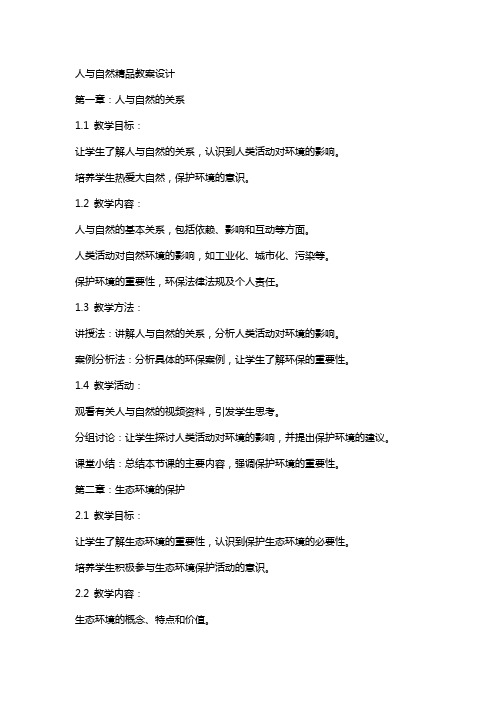 人与自然精品教案设计

第一章：人与自然的关系

1.1 教学目标：

让学生了解人与自然的关系，认识到人类活动对环境的影响。

培养学生热爱大自然，保护环境的意识。

1.2 教学内容：

人与自然的基本关系，包括依赖、影响和互动等方面。

人类活动对自然环境的影响，如工业化、城市化、污染等。

保护环境的重要性，环保法律法规及个人责任。

1.3 教学方法：

讲授法：讲解人与自然的关系，分析人类活动对环境的影响。

案例分析法：分析具体的环保案例，让学生了解环保的重要性。

1.4 教学活动：

观看有关人与自然的视频资料，引发学生思考。

分组讨论：让学生探讨人类活动对环境的影响，并提出保护环境的建议。

课堂小结：总结本节课的主要内容，强调保护环境的重要性。

第二章：生态环境的保护

2.1 教学目标：

让学生了解生态环境的重要性，认识到保护生态环境的必要性。

培养学生积极参与生态环境保护活动的意识。

2.2 教学内容：

生态环境的概念、特点和价值。